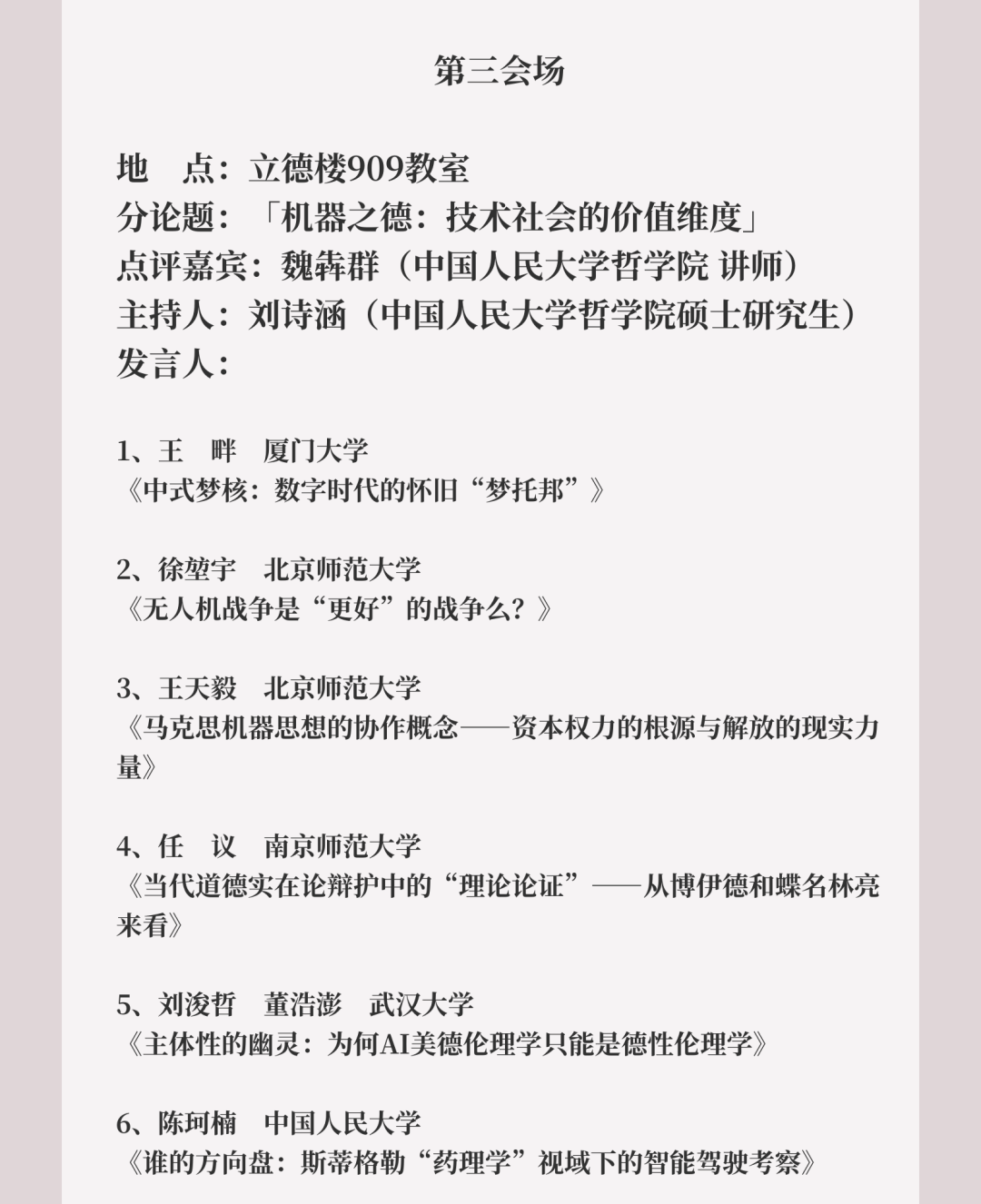 第三会场

地　点：立德楼909教室
分论题：「机器之德：技术社会的价值维度」
点评嘉宾：魏犇群（中国人民大学哲学院 讲师）
主持人：刘诗涵（中国人民大学哲学院硕士研究生）
发言人：

1、王　畔　厦门大学
《中式梦核：数字时代的怀旧“梦托邦”》

2、徐堃宇　北京师范大学
《无人机战争是“更好”的战争么？》

3、王天毅　北京师范大学
《马克思机器思想的协作概念——资本权力的根源与解放的现实力量》

4、任　议　南京师范大学
《当代道德实在论辩护中的“理论论证”——从博伊德和蝶名林亮来看》

5、刘浚哲　董浩澎　武汉大学
《主体性的幽灵：为何AI美德伦理学只能是德性伦理学》

6、陈珂楠　中国人民大学
《谁的方向盘：斯蒂格勒“药理学”视域下的智能驾驶考察》